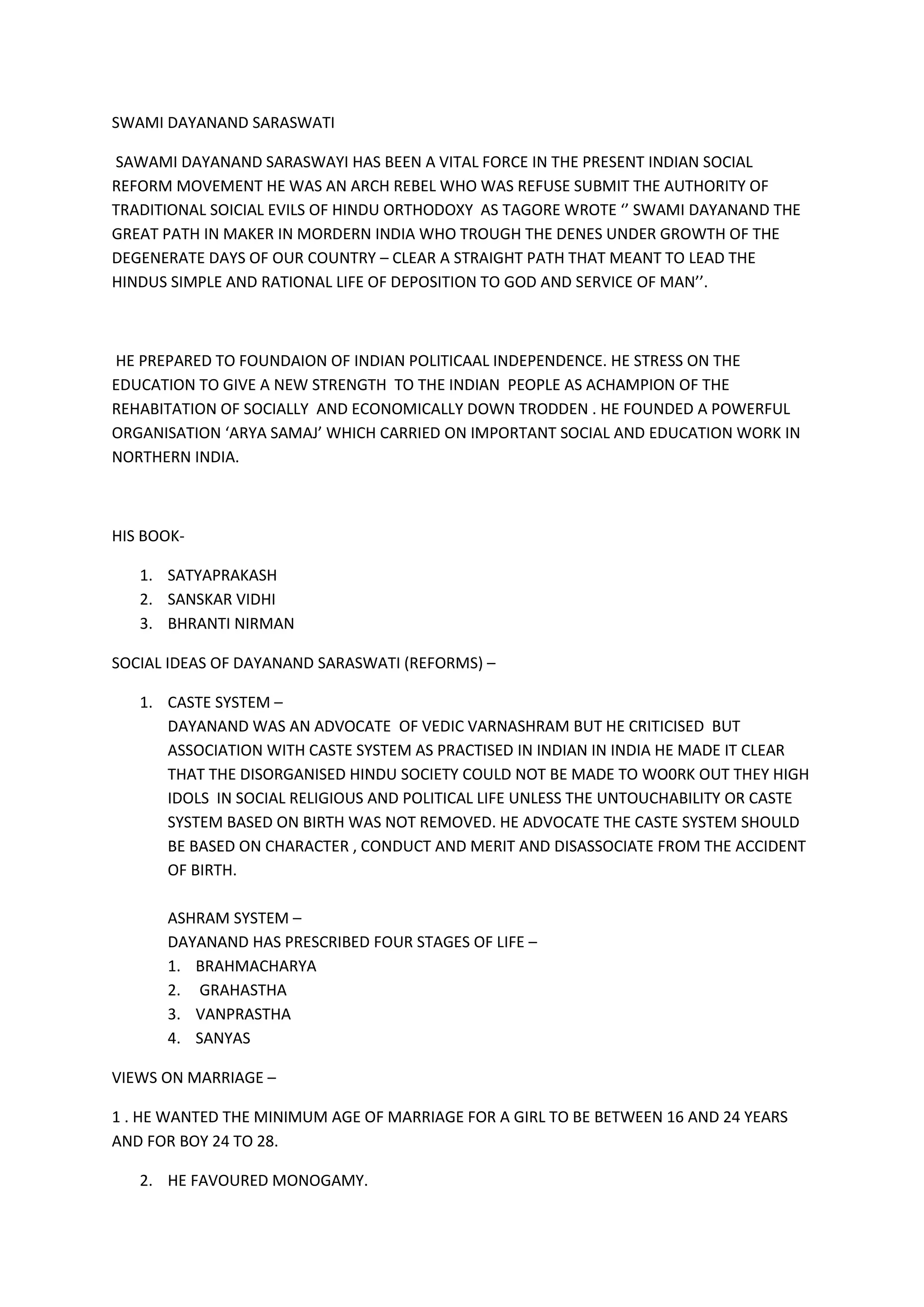 SWAMI DAYANAND SARASWATI

SAWAMI DAYANAND SARASWAYI HAS BEEN A VITAL FORCE IN THE PRESENT INDIAN SOCIAL REFORM MOVEMENT HE WAS AN ARCH REBEL WHO WAS REFUSE SUBMIT THE AUTHORITY OF TRADITIONAL SOICIAL EVILS OF HINDU ORTHODOXY AS TAGORE WROTE ‘’ SWAMI DAYANAND THE GREAT PATH IN MAKER IN MORDERN INDIA WHO TROUGH THE DENES UNDER GROWTH OF THE DEGENERATE DAYS OF OUR COUNTRY – CLEAR A STRAIGHT PATH THAT MEANT TO LEAD THE HINDUS SIMPLE AND RATIONAL LIFE OF DEPOSITION TO GOD AND SERVICE OF MAN’’.

HE PREPARED TO FOUNDAION OF INDIAN POLITICAAL INDEPENDENCE. HE STRESS ON THE EDUCATION TO GIVE A NEW STRENGTH TO THE INDIAN PEOPLE AS ACHAMPION OF THE REHABITATION OF SOCIALLY AND ECONOMICALLY DOWN TRODDEN . HE FOUNDED A POWERFUL ORGANISATION ‘ARYA SAMAJ’ WHICH CARRIED ON IMPORTANT SOCIAL AND EDUCATION WORK IN NORTHERN INDIA.

HIS BOOK-

1. SATYAPRAKASH
2. SANSKAR VIDHI
3. BHRANTI NIRMAN

SOCIAL IDEAS OF DAYANAND SARASWATI (REFORMS) –

1. CASTE SYSTEM –
DAYANAND WAS AN ADVOCATE OF VEDIC VARNASHRAM BUT HE CRITICISED BUT ASSOCIATION WITH CASTE SYSTEM AS PRACTISED IN INDIAN IN INDIA HE MADE IT CLEAR THAT THE DISORGANISED HINDU SOCIETY COULD NOT BE MADE TO WO0RK OUT THEY HIGH IDOLS IN SOCIAL RELIGIOUS AND POLITICAL LIFE UNLESS THE UNTOUCHABILITY OR CASTE SYSTEM BASED ON BIRTH WAS NOT REMOVED. HE ADVOCATE THE CASTE SYSTEM SHOULD BE BASED ON CHARACTER , CONDUCT AND MERIT AND DISASSOCIATE FROM THE ACCIDENT OF BIRTH.

ASHRAM SYSTEM –
DAYANAND HAS PRESCRIBED FOUR STAGES OF LIFE –
1. BRAHMACHARYA
2. GRAHASTHA
3. VANPRASTHA
4. SANYAS

VIEWS ON MARRIAGE –

1 . HE WANTED THE MINIMUM AGE OF MARRIAGE FOR A GIRL TO BE BETWEEN 16 AND 24 YEARS AND FOR BOY 24 TO 28.

2. HE FAVOURED MONOGAMY.